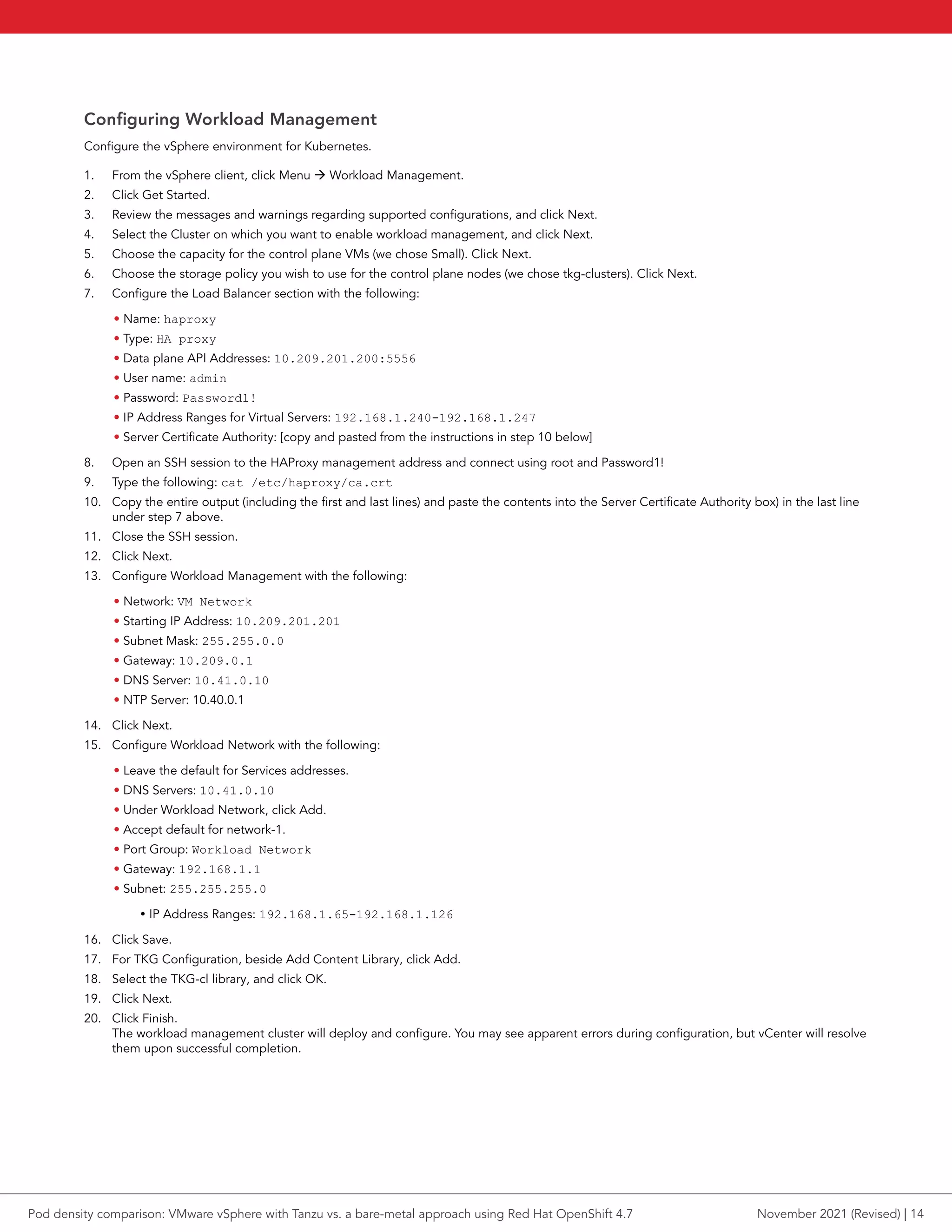 Configuring Workload Management

Configure the vSphere environment for Kubernetes.

1. From the vSphere client, click Menu → Workload Management.
2. Click Get Started.
3. Review the messages and warnings regarding supported configurations, and click Next.
4. Select the Cluster on which you want to enable workload management, and click Next.
5. Choose the capacity for the control plane VMs (we chose Small). Click Next.
6. Choose the storage policy you wish to use for the control plane nodes (we chose tkg-clusters). Click Next.
7. Configure the Load Balancer section with the following:

• Name: haproxy
• Type: HA proxy
• Data plane API Addresses: 10.209.201.200:5556
• User name: admin
• Password: Password1!
• IP Address Ranges for Virtual Servers: 192.168.1.240-192.168.1.247
• Server Certificate Authority: [copy and pasted from the instructions in step 10 below]

8. Open an SSH session to the HAProxy management address and connect using root and Password1!
9. Type the following: cat /etc/haproxy/ca.crt
10. Copy the entire output (including the first and last lines) and paste the contents into the Server Certificate Authority box) in the last line under step 7 above.
11. Close the SSH session.
12. Click Next.
13. Configure Workload Management with the following:

• Network: VM Network
• Starting IP Address: 10.209.201.201
• Subnet Mask: 255.255.0.0
• Gateway: 10.209.0.1
• DNS Server: 10.41.0.10
• NTP Server: 10.40.0.1

14. Click Next.
15. Configure Workload Network with the following:

• Leave the default for Services addresses.
• DNS Servers: 10.41.0.10
• Under Workload Network, click Add.
• Accept default for network-1.
• Port Group: Workload Network
• Gateway: 192.168.1.1
• Subnet: 255.255.255.0
• IP Address Ranges: 192.168.1.65-192.168.1.126

16. Click Save.
17. For TKG Configuration, beside Add Content Library, click Add.
18. Select the TKG-cl library, and click OK.
19. Click Next.
20. Click Finish.
The workload management cluster will deploy and configure. You may see apparent errors during configuration, but vCenter will resolve them upon successful completion.

Pod density comparison: VMware vSphere with Tanzu vs. a bare-metal approach using Red Hat OpenShift 4.7 November 2021 (Revised) | 14